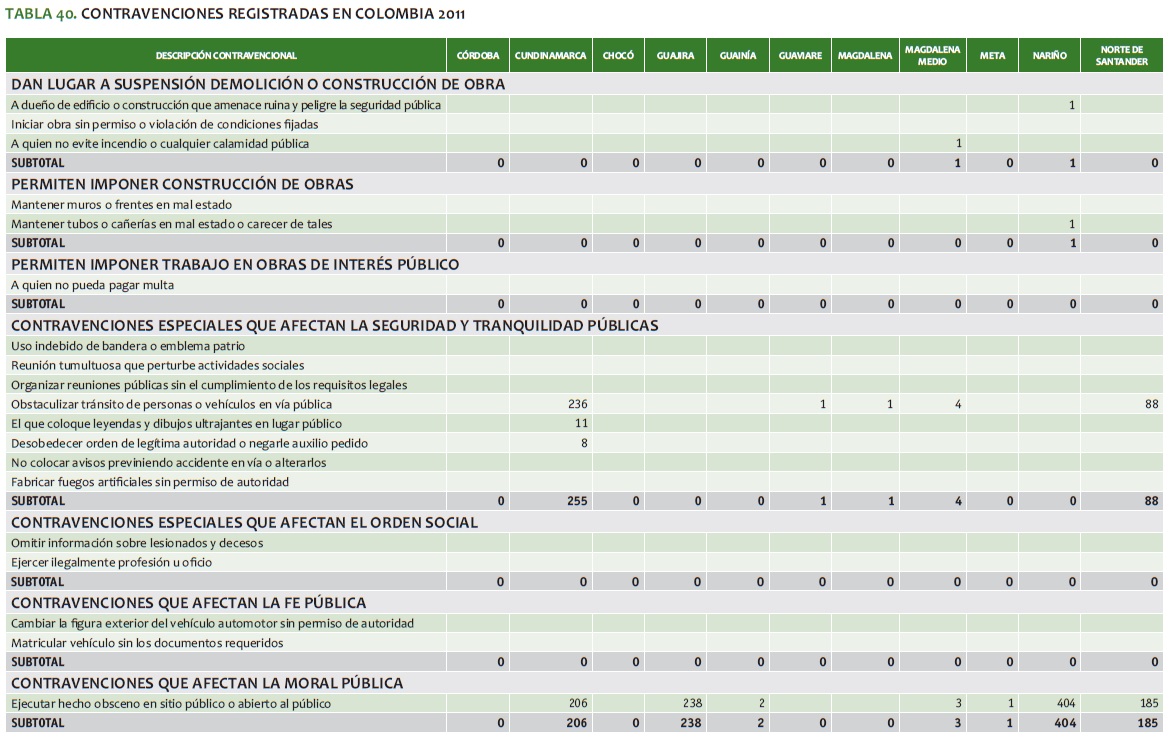 TABLA 40. CONTRAVENCIONES REGISTRADAS EN COLOMBIA 2011

| DESCRIPCIÓN CONTRAVENCIONAL | CÓRDOBA | CUNDINAMARCA | CHOCÓ | GUAJIRA | GUAINÍA | GUAVIARE | MAGDALENA | MAGDALENA MEDIO | META | NARIÑO | NORTE DE SANTANDER |
|---|---|---|---|---|---|---|---|---|---|---|---|
| DAN LUGAR A SUSPENSIÓN DEMOLICIÓN O CONSTRUCCIÓN DE OBRA | | | | | | | | | | | |
| A dueño de edificio o construcción que amenace ruina y peligre la seguridad pública | | | | | | | | | | 1 | |
| Iniciar obra sin permiso o violación de condiciones fijadas | | | | | | | | | | | |
| A quien no evite incendio o cualquier calamidad pública | | | | | | | | 1 | | | |
| SUBTOTAL | 0 | 0 | 0 | 0 | 0 | 0 | 0 | 1 | 0 | 1 | 0 |
| PERMITEN IMPONER CONSTRUCCIÓN DE OBRAS | | | | | | | | | | | |
| Mantener muros o frentes en mal estado | | | | | | | | | | | |
| Mantener tubos o cañerías en mal estado o carecer de tales | | | | | | | | | | 1 | |
| SUBTOTAL | 0 | 0 | 0 | 0 | 0 | 0 | 0 | 0 | 0 | 1 | 0 |
| PERMITEN IMPONER TRABAJO EN OBRAS DE INTERÉS PÚBLICO | | | | | | | | | | | |
| A quien no pueda pagar multa | | | | | | | | | | | |
| SUBTOTAL | 0 | 0 | 0 | 0 | 0 | 0 | 0 | 0 | 0 | 0 | 0 |
| CONTRAVENCIONES ESPECIALES QUE AFECTAN LA SEGURIDAD Y TRANQUILIDAD PÚBLICAS | | | | | | | | | | | |
| Uso indebido de bandera o emblema patrio | | | | | | | | | | | |
| Reunión tumultuosa que perturbe actividades sociales | | | | | | | | | | | |
| Organizar reuniones públicas sin el cumplimiento de los requisitos legales | | | | | | | | | | | |
| Obstaculizar tránsito de personas o vehículos en vía pública | | 236 | | | | 1 | 1 | 4 | | | 88 |
| El que coloque leyendas y dibujos ultrajantes en lugar público | | 11 | | | | | | | | | |
| Desobedecer orden de legítima autoridad o negarle auxilio pedido | | 8 | | | | | | | | | |
| No colocar avisos previniendo accidente en vía o alterarlos | | | | | | | | | | | |
| Fabricar fuegos artificiales sin permiso de autoridad | | | | | | | | | | | |
| SUBTOTAL | 0 | 255 | 0 | 0 | 0 | 1 | 1 | 4 | 0 | 0 | 88 |
| CONTRAVENCIONES ESPECIALES QUE AFECTAN EL ORDEN SOCIAL | | | | | | | | | | | |
| Omitir información sobre lesionados y decesos | | | | | | | | | | | |
| Ejercer ilegalmente profesión u oficio | | | | | | | | | | | |
| SUBTOTAL | 0 | 0 | 0 | 0 | 0 | 0 | 0 | 0 | 0 | 0 | 0 |
| CONTRAVENCIONES QUE AFECTAN LA FE PÚBLICA | | | | | | | | | | | |
| Cambiar la figura exterior del vehículo automotor sin permiso de autoridad | | | | | | | | | | | |
| Matricular vehículo sin los documentos requeridos | | | | | | | | | | | |
| SUBTOTAL | 0 | 0 | 0 | 0 | 0 | 0 | 0 | 0 | 0 | 0 | 0 |
| CONTRAVENCIONES QUE AFECTAN LA MORAL PÚBLICA | | | | | | | | | | | |
| Ejecutar hecho obsceno en sitio público o abierto al público | | 206 | | 238 | 2 | | | 3 | 1 | 404 | 185 |
| SUBTOTAL | 0 | 206 | 0 | 238 | 2 | 0 | 0 | 3 | 1 | 404 | 185 |